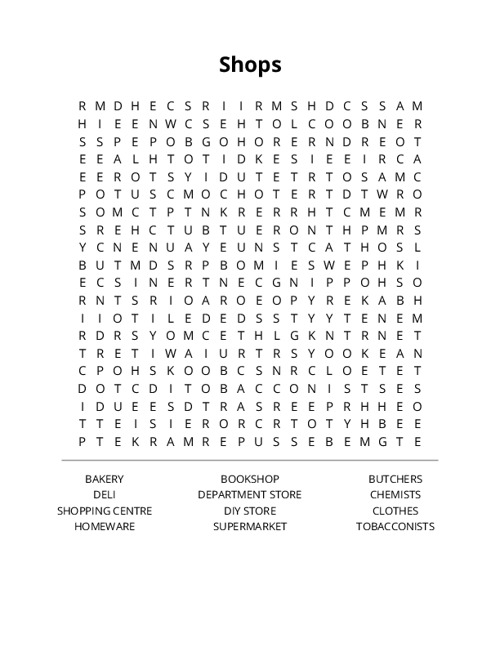 Shops

R M D H E C S R I I R M S H D C S S A M
H I E E N W C S E H T O L C O O B N E R
S S P E P O B G O H O R E R N D R E O T
E E A L H T O T I D K E S I E E I R C A
E E R O T S Y I D U T E T R T O S A M C
P O T U S C M O C H O T E R T D T W R O
S O M C T P T N K R E R R H T C M E M R
S R E H C T U B T U E R O N T H P M R S
Y C N E N U A Y E U N S T C A T H O S L
B U T M D S R P B O M I E S W E P H K I
E C S I N E R T N E C G N I P P O H S O
R N T S R I O A R O E O P Y R E K A B H
I I O T I L E D E D S S T Y Y T E N E M
R D R S Y O M C E T H L G K N T R N E T
T R E T I W A I U R T R S Y O O K E A N
C P O H S K O O B C S N R C L O E T E T
D O T C D I T O B A C C O N I S T S E S
I D U E E S D T R A S R E E P R H H E O
T T E I S I E R O R C R T O T Y H B E E
P T E K R A M R E P U S S E B E M G T E

BAKERY
DELI
SHOPPING CENTRE
HOMEWARE

BOOKSHOP
DEPARTMENT STORE
DIY STORE
SUPERMARKET

BUTCHERS
CHEMISTS
CLOTHES
TOBACCONISTS